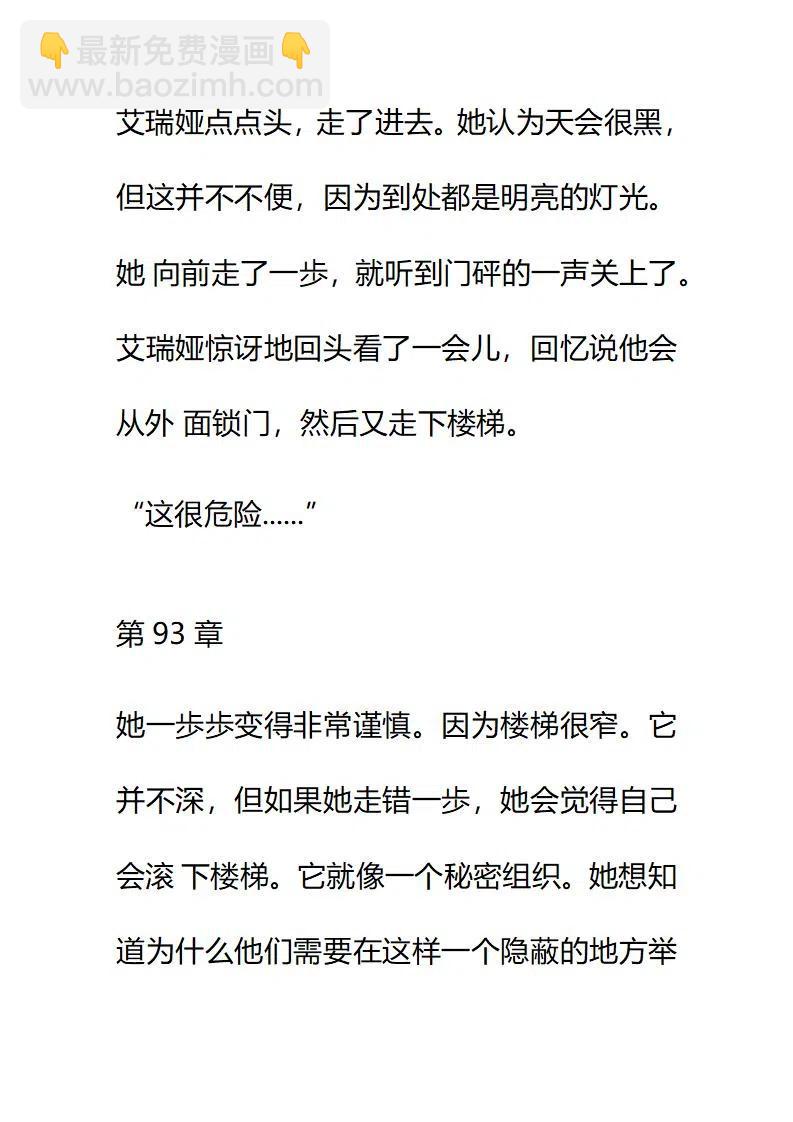 👇最新免费漫画👇
www.baozimh.com

艾瑞娅点点头，走了进去。她认为天会很黑，但这并不不便，因为到处都是明亮的灯光。她 向前走了一步，就听到门砰的一声关上了。艾瑞娅惊讶地回头看了一会儿，回忆说他会从外 面锁门，然后又走下楼梯。

“这很危险……”

第 93 章

她一步步变得非常谨慎。因为楼梯很窄。它并不深，但如果她走错一步，她会觉得自己会滚 下楼梯。它就像一个秘密组织。她想知道为什么他们需要在这样一个隐蔽的地方举